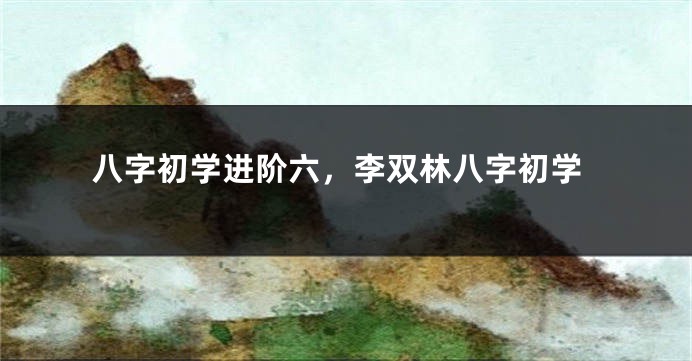 八字初学进阶六，李双林八字初学